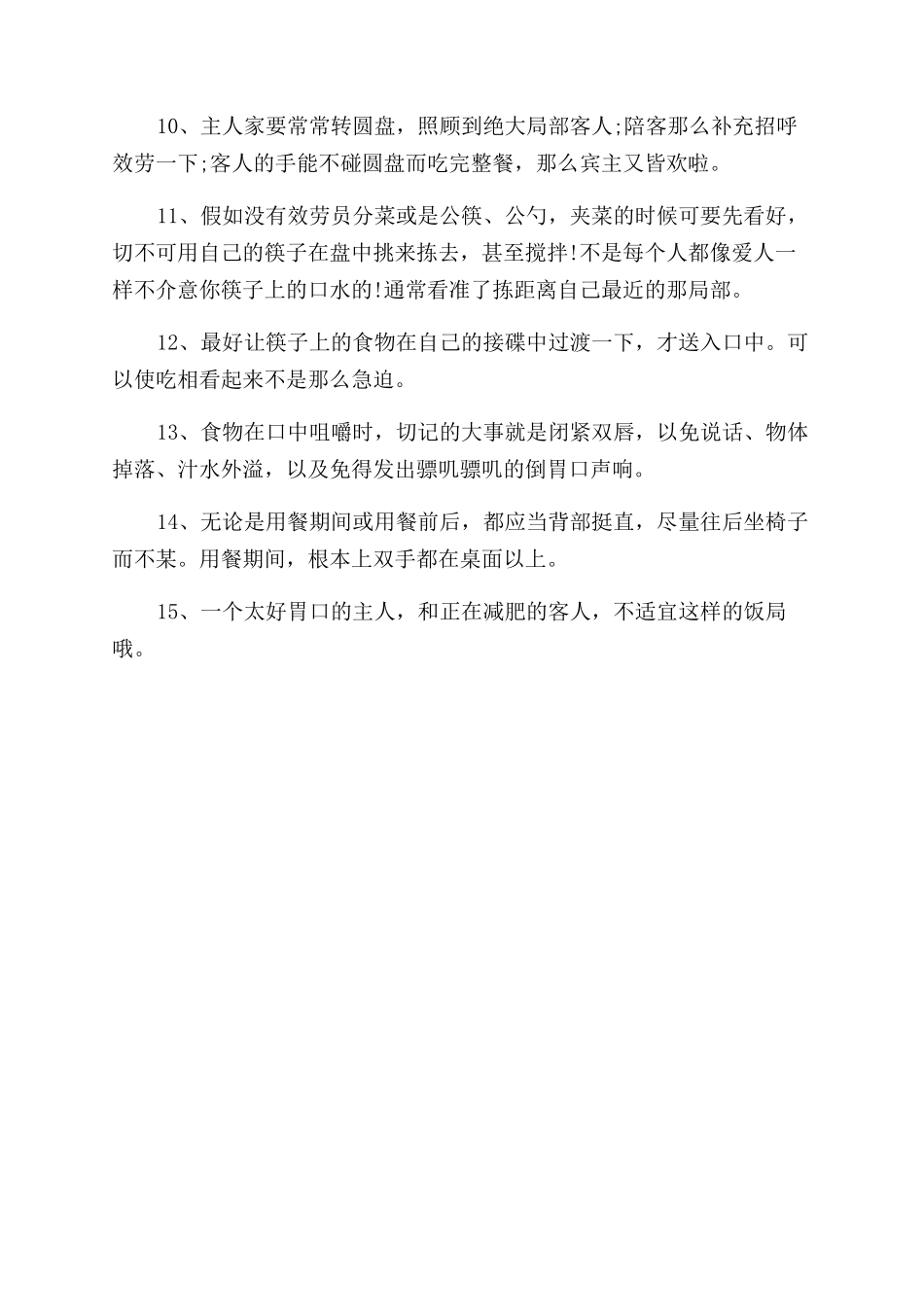 10、主人家要常常转圆盘，照顾到绝大局部客人;陪客那么补充招呼效劳一下;客人的手能不碰圆盘而吃完整餐，那么宾主又皆欢啦。

11、假如没有效劳员分菜或是公筷、公勺，夹菜的时候可要先看好，切不可用自己的筷子在盘中挑来拣去，甚至搅拌!不是每个人都像爱人一样不介意你筷子上的口水的!通常看准了拣距离自己最近的那局部。

12、最好让筷子上的食物在自己的接碟中过渡一下，才送入口中。可以使吃相看起来不是那么急迫。

13、食物在口中咀嚼时，切记的大事就是闭紧双唇，以免说话、物体掉落、汁水外溢，以及免得发出骠叽骠叽的倒胃口声响。

14、无论是用餐期间或用餐前后，都应当背部挺直，尽量往后坐椅子而不某。用餐期间，根本上双手都在桌面以上。

15、一个太好胃口的主人，和正在减肥的客人，不适宜这样的饭局哦。